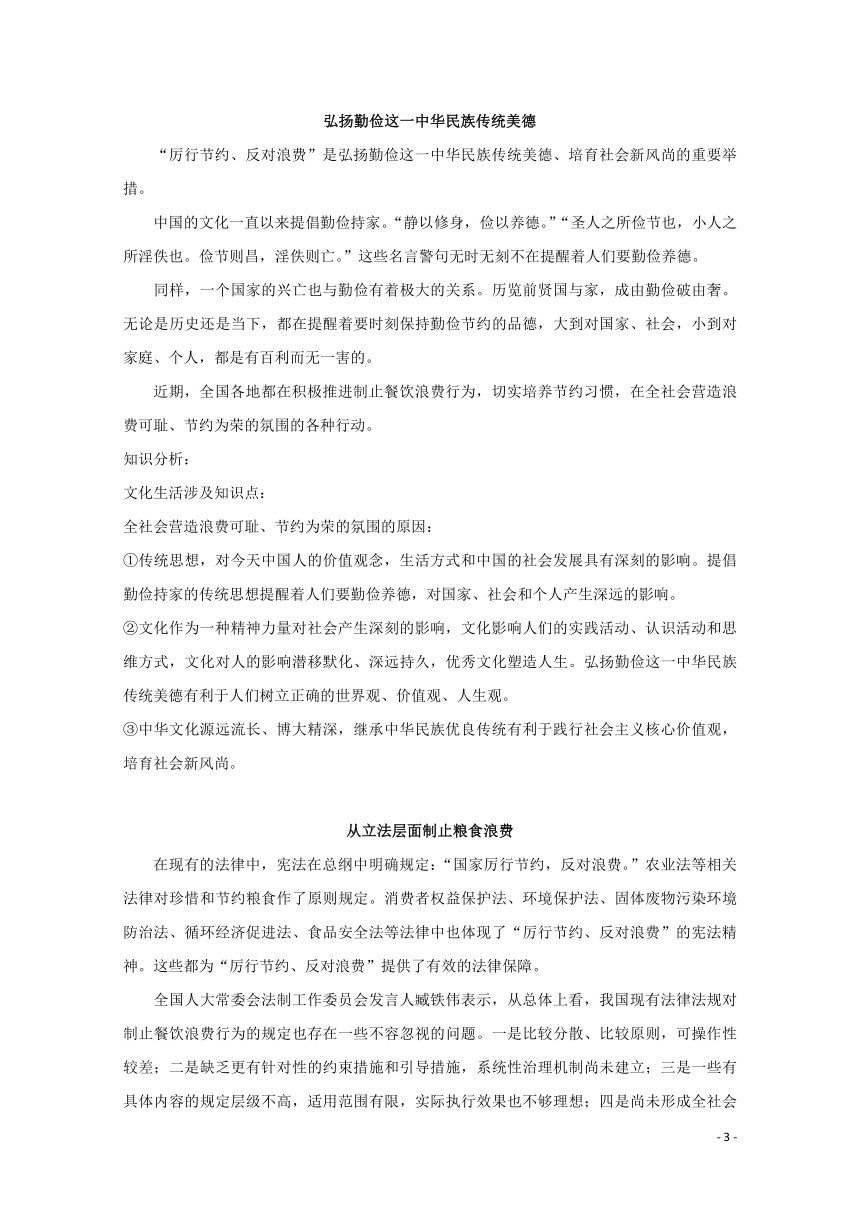 弘扬勤俭这一中华民族传统美德

“厉行节约、反对浪费”是弘扬勤俭这一中华民族传统美德、培育社会新风尚的重要举措。

中国的文化一直以来提倡勤俭持家。“静以修身，俭以养德。”“圣人之所俭节也，小人之所淫佚也。俭节则昌，淫佚则亡。”这些名言警句无时无刻不在提醒着人们要勤俭养德。

同样，一个国家的兴亡也与勤俭有着极大的关系。历览前贤国与家，成由勤俭破由奢。无论是历史还是当下，都在提醒着要时刻保持勤俭节约的品德，大到对国家、社会，小到对家庭、个人，都是有百利而无一害的。

近期，全国各地都在积极推进制止餐饮浪费行为，切实培养节约习惯，在全社会营造浪费可耻、节约为荣的氛围的各种行动。

知识分析：

文化生活涉及知识点：

全社会营造浪费可耻、节约为荣的氛围的原因：

①传统思想，对今天中国人的价值观念，生活方式和中国的社会发展具有深刻的影响。提倡勤俭持家的传统思想提醒着人们要勤俭养德，对国家、社会和个人产生深远的影响。

②文化作为一种精神力量对社会产生深刻的影响，文化影响人们的实践活动、认识活动和思维方式，文化对人的影响潜移默化、深远持久，优秀文化塑造人生。弘扬勤俭这一中华民族传统美德有利于人们树立正确的世界观、价值观、人生观。

③中华文化源远流长、博大精深，继承中华民族优良传统有利于践行社会主义核心价值观，培育社会新风尚。

从立法层面制止粮食浪费

在现有的法律中，宪法在总纲中明确规定：“国家厉行节约，反对浪费。”农业法等相关法律对珍惜和节约粮食作了原则规定。消费者权益保护法、环境保护法、固体废物污染环境防治法、循环经济促进法、食品安全法等法律中也体现了“厉行节约、反对浪费”的宪法精神。这些都为“厉行节约、反对浪费”提供了有效的法律保障。

全国人大常委会法制工作委员会发言人臧铁伟表示，从总体上看，我国现有法律法规对制止餐饮浪费行为的规定也存在一些不容忽视的问题。一是比较分散、比较原则，可操作性较差；二是缺乏更有针对性的约束措施和引导措施，系统性治理机制尚未建立；三是一些有具体内容的规定层级不高，适用范围有限，实际执行效果也不够理想；四是尚未形成全社会

- 3 -